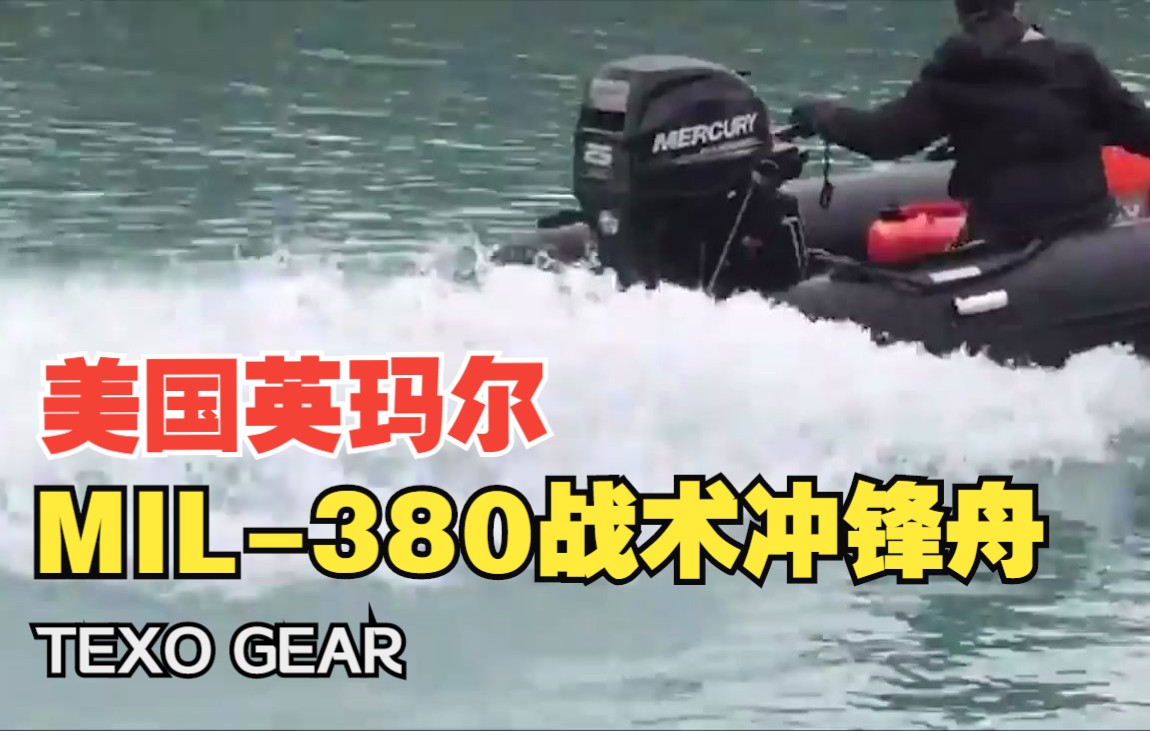 MERCURY

美国英玛尔

MIL-380战术冲锋舟

TEXO GEAR